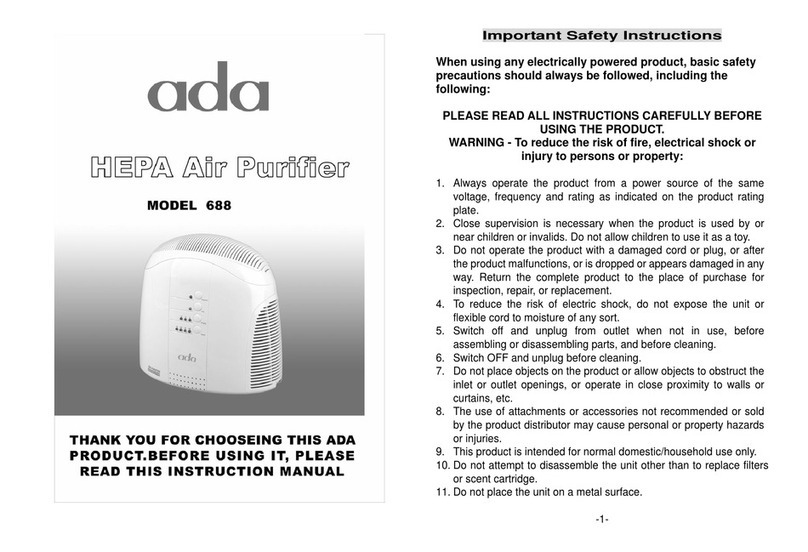 ada

HEPA Air Purifier

MODEL 688

ada

THANK YOU FOR CHOOSEING THIS ADA PRODUCT.BEFORE USING IT, PLEASE READ THIS INSTRUCTION MANUAL

Important Safety Instructions

When using any electrically powered product, basic safety precautions should always be followed, including the following:

PLEASE READ ALL INSTRUCTIONS CAREFULLY BEFORE USING THE PRODUCT.
WARNING - To reduce the risk of fire, electrical shock or injury to persons or property:

1. Always operate the product from a power source of the same voltage, frequency and rating as indicated on the product rating plate.
2. Close supervision is necessary when the product is used by or near children or invalids. Do not allow children to use it as a toy.
3. Do not operate the product with a damaged cord or plug, or after the product malfunctions, or is dropped or appears damaged in any way. Return the complete product to the place of purchase for inspection, repair, or replacement.
4. To reduce the risk of electric shock, do not expose the unit or flexible cord to moisture of any sort.
5. Switch off and unplug from outlet when not in use, before assembling or disassembling parts, and before cleaning.
6. Switch OFF and unplug before cleaning.
7. Do not place objects on the product or allow objects to obstruct the inlet or outlet openings, or operate in close proximity to walls or curtains, etc.
8. The use of attachments or accessories not recommended or sold by the product distributor may cause personal or property hazards or injuries.
9. This product is intended for normal domestic/household use only.
10. Do not attempt to disassemble the unit other than to replace filters or scent cartridge.
11. Do not place the unit on a metal surface.

-1-